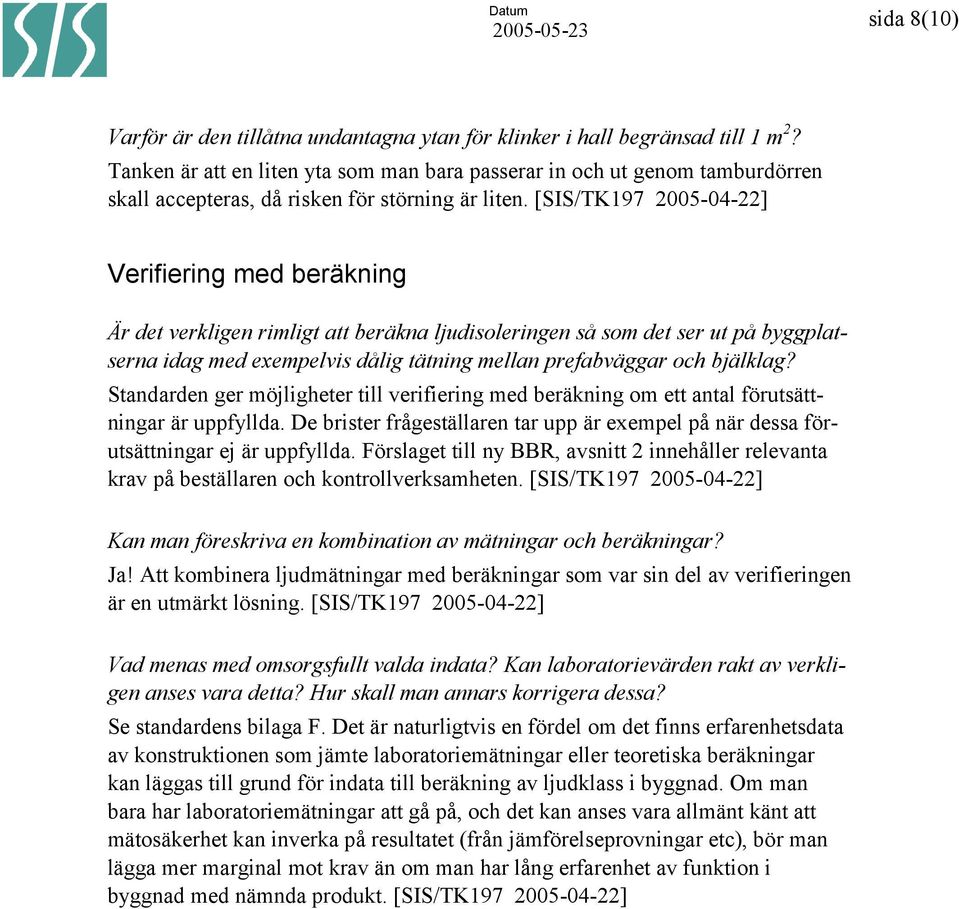 SIS

Datum
2005-05-23

sida 8(10)

Varför är den tillåtna undantagna ytan för klinker i hall begränsad till 1 $m^2$?
Tanken är att en liten yta som man bara passerar in och ut genom tamburdörren skall accepteras, då risken för störning är liten. [SIS/TK197 2005-04-22]

Verifiering med beräkning

Är det verkligen rimligt att beräkna ljudisoleringen så som det ser ut på byggplatserna idag med exempelvis dålig tätning mellan prefabväggar och bjälklag?
Standarden ger möjligheter till verifiering med beräkning om ett antal förutsättningar är uppfyllda. De brister frågeställaren tar upp är exempel på när dessa förutsättningar ej är uppfyllda. Förslaget till ny BBR, avsnitt 2 innehåller relevanta krav på beställaren och kontrollverksamheten. [SIS/TK197 2005-04-22]

Kan man föreskriva en kombination av mätningar och beräkningar?
Ja! Att kombinera ljudmätningar med beräkningar som var sin del av verifieringen är en utmärkt lösning. [SIS/TK197 2005-04-22]

Vad menas med omsorgsfullt valda indata? Kan laboratorievärden rakt av verkligen anses vara detta? Hur skall man annars korrigera dessa?
Se standardens bilaga F. Det är naturligtvis en fördel om det finns erfarenhetsdata av konstruktionen som jämte laboratoriemätningar eller teoretiska beräkningar kan läggas till grund för indata till beräkning av ljudklass i byggnad. Om man bara har laboratoriemätningar att gå på, och det kan anses vara allmänt känt att mätosäkerhet kan inverka på resultatet (från jämförelseprovningar etc), bör man lägga mer marginal mot krav än om man har lång erfarenhet av funktion i byggnad med nämnda produkt. [SIS/TK197 2005-04-22]